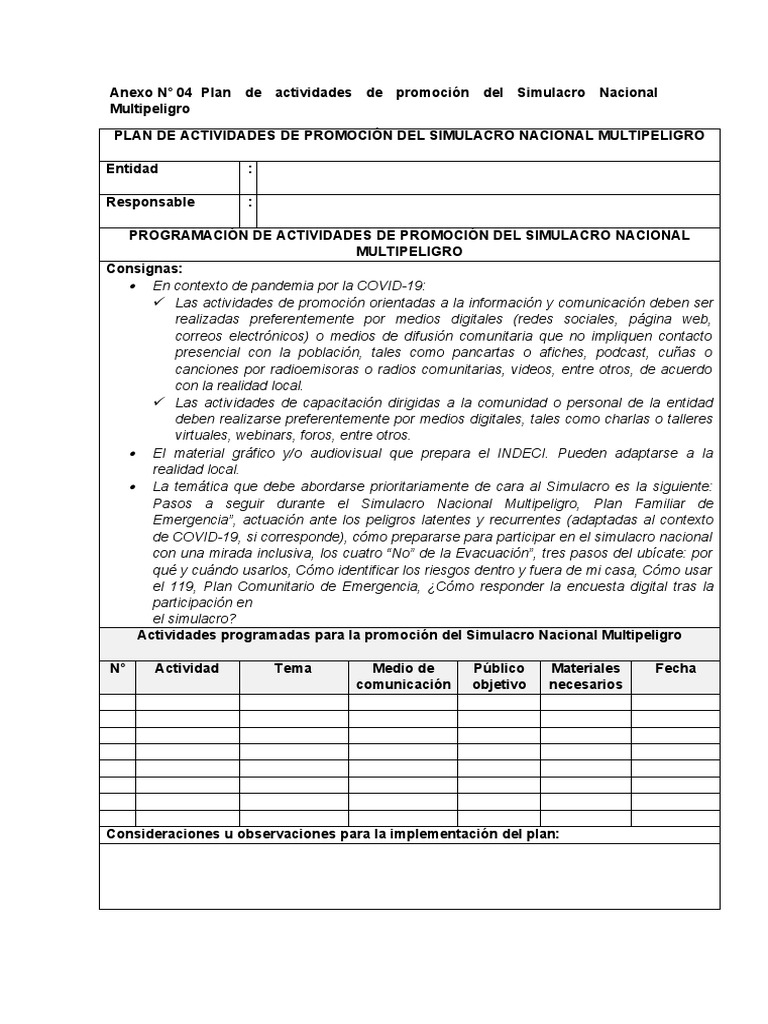 Anexo N° 04 Plan de actividades de promoción del Simulacro Nacional Multipeligro

PLAN DE ACTIVIDADES DE PROMOCIÓN DEL SIMULACRO NACIONAL MULTIPELIGRO

| Entidad | : | |
|---|---|---|
| Responsable | : | |

PROGRAMACIÓN DE ACTIVIDADES DE PROMOCIÓN DEL SIMULACRO NACIONAL MULTIPELIGRO

Consignas:
• En contexto de pandemia por la COVID-19:
✓ Las actividades de promoción orientadas a la información y comunicación deben ser realizadas preferentemente por medios digitales (redes sociales, página web, correos electrónicos) o medios de difusión comunitaria que no impliquen contacto presencial con la población, tales como pancartas o afiches, podcast, cuñas o canciones por radioemisoras o radios comunitarias, videos, entre otros, de acuerdo con la realidad local.
✓ Las actividades de capacitación dirigidas a la comunidad o personal de la entidad deben realizarse preferentemente por medios digitales, tales como charlas o talleres virtuales, webinars, foros, entre otros.
• El material gráfico y/o audiovisual que prepara el INDECI. Pueden adaptarse a la realidad local.
• La temática que debe abordarse prioritariamente de cara al Simulacro es la siguiente: Pasos a seguir durante el Simulacro Nacional Multipeligro, Plan Familiar de Emergencia", actuación ante los peligros latentes y recurrentes (adaptadas al contexto de COVID-19, si corresponde), cómo prepararse para participar en el simulacro nacional con una mirada inclusiva, los cuatro "No" de la Evacuación", tres pasos del ubícate: por qué y cuándo usarlos, Cómo identificar los riesgos dentro y fuera de mi casa, Cómo usar el 119, Plan Comunitario de Emergencia, ¿Cómo responder la encuesta digital tras la participación en el simulacro?

Actividades programadas para la promoción del Simulacro Nacional Multipeligro

| N° | Actividad | Tema | Medio de comunicación | Público objetivo | Materiales necesarios | Fecha |
|---|---|---|---|---|---|---|
| | | | | | | |
| | | | | | | |
| | | | | | | |
| | | | | | | |
| | | | | | | |
| | | | | | | |
| | | | | | | |
| | | | | | | |

Consideraciones u observaciones para la implementación del plan: